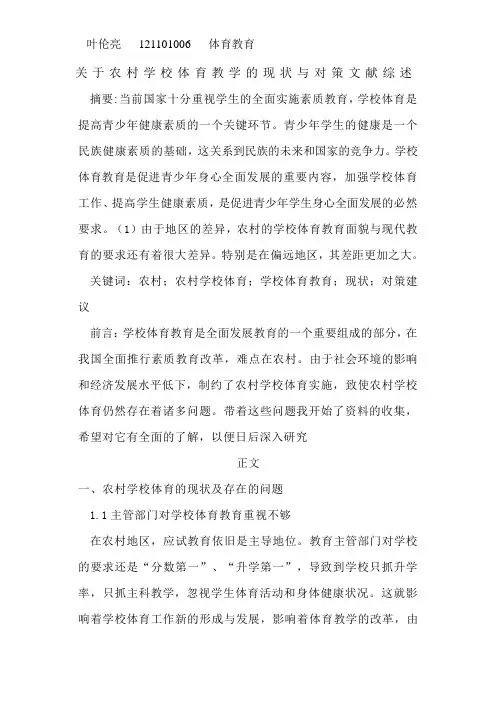 叶伦亮　121101006　体育教育

关于农村学校体育教学的现状与对策文献综述

摘要:当前国家十分重视学生的全面实施素质教育，学校体育是提高青少年健康素质的一个关键环节。青少年学生的健康是一个民族健康素质的基础，这关系到民族的未来和国家的竞争力。学校体育教育是促进青少年身心全面发展的重要内容，加强学校体育工作、提高学生健康素质，是促进青少年学生身心全面发展的必然要求。（1）由于地区的差异，农村的学校体育教育面貌与现代教育的要求还有着很大差异。特别是在偏远地区，其差距更加之大。

关键词：农村；农村学校体育；学校体育教育；现状；对策建议

前言：学校体育教育是全面发展教育的一个重要组成的部分，在我国全面推行素质教育改革，难点在农村。由于社会环境的影响和经济发展水平低下，制约了农村学校体育实施，致使农村学校体育仍然存在着诸多问题。带着这些问题我开始了资料的收集，希望对它有全面的了解，以便日后深入研究

正文

一、农村学校体育的现状及存在的问题

1.1 主管部门对学校体育教育重视不够

在农村地区，应试教育依旧是主导地位。教育主管部门对学校的要求还是“分数第一”、“升学第一”，导致到学校只抓升学率，只抓主科教学，忽视学生体育活动和身体健康状况。这就影响着学校体育工作新的形成与发展，影响着体育教学的改革，由